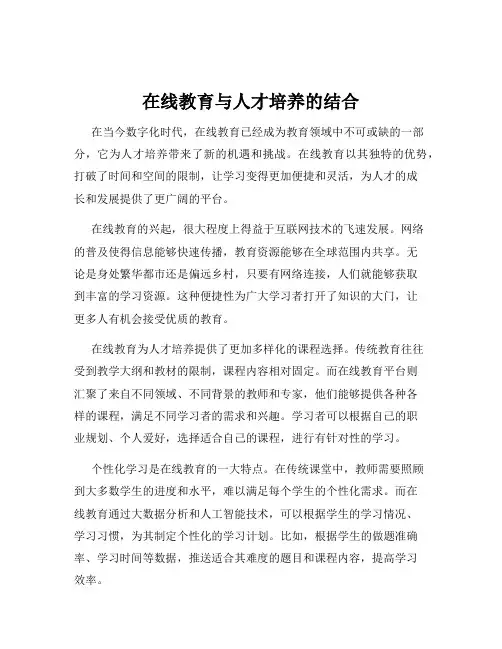 在线教育与人才培养的结合

在当今数字化时代，在线教育已经成为教育领域中不可或缺的一部分，它为人才培养带来了新的机遇和挑战。在线教育以其独特的优势，打破了时间和空间的限制，让学习变得更加便捷和灵活，为人才的成长和发展提供了更广阔的平台。

在线教育的兴起，很大程度上得益于互联网技术的飞速发展。网络的普及使得信息能够快速传播，教育资源能够在全球范围内共享。无论是身处繁华都市还是偏远乡村，只要有网络连接，人们就能够获取到丰富的学习资源。这种便捷性为广大学习者打开了知识的大门，让更多人有机会接受优质的教育。

在线教育为人才培养提供了更加多样化的课程选择。传统教育往往受到教学大纲和教材的限制，课程内容相对固定。而在线教育平台则汇聚了来自不同领域、不同背景的教师和专家，他们能够提供各种各样的课程，满足不同学习者的需求和兴趣。学习者可以根据自己的职业规划、个人爱好，选择适合自己的课程，进行有针对性的学习。

个性化学习是在线教育的一大特点。在传统课堂中，教师需要照顾到大多数学生的进度和水平，难以满足每个学生的个性化需求。而在线教育通过大数据分析和人工智能技术，可以根据学生的学习情况、学习习惯，为其制定个性化的学习计划。比如，根据学生的做题准确率、学习时间等数据，推送适合其难度的题目和课程内容，提高学习效率。